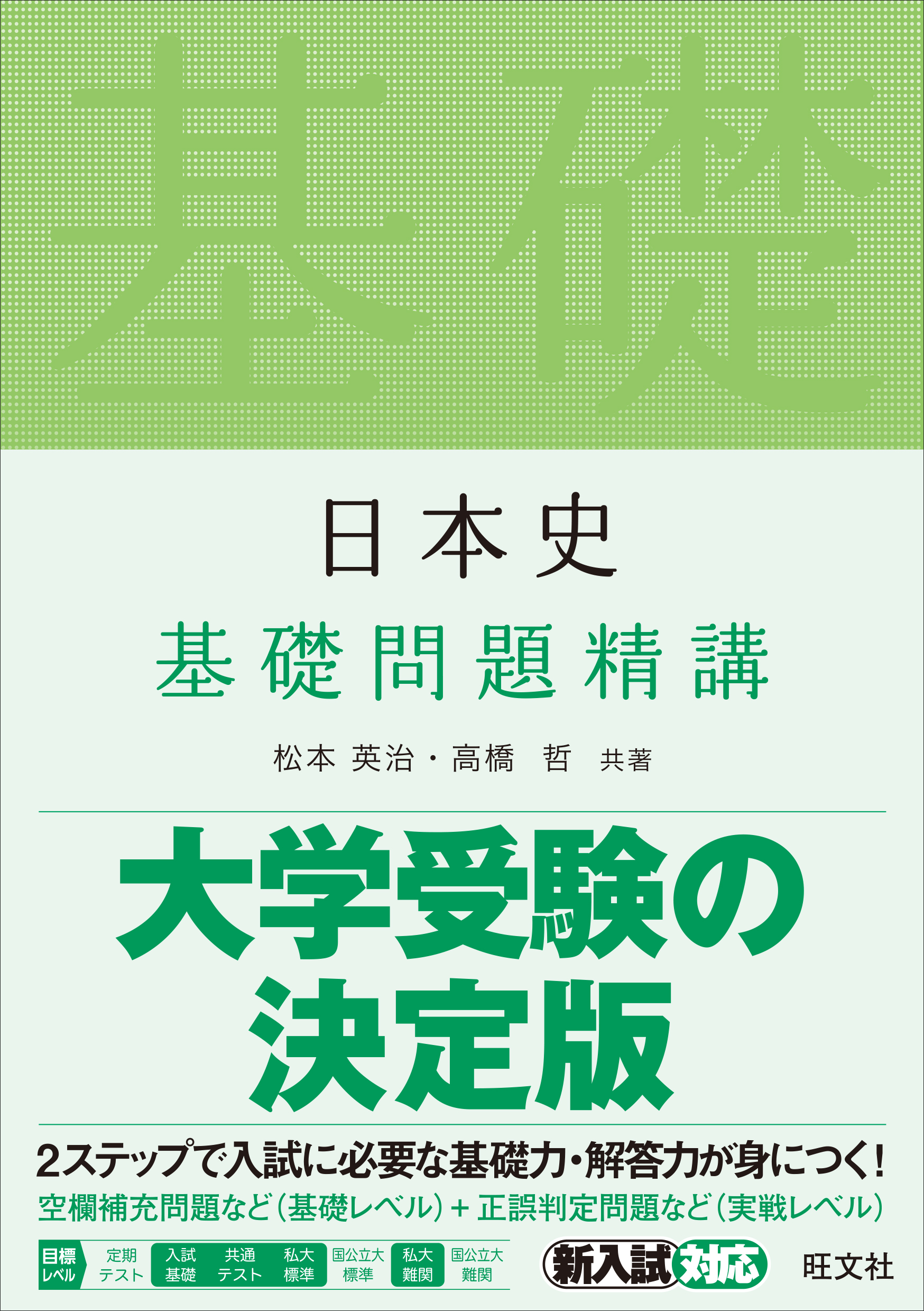 基礎

日本史

基礎問題精講

松本 英治・高橋 哲 共著

大学受験の決定版

2ステップで入試に必要な基礎力・解答力が身につく!
空欄補充問題など(基礎レベル)+正誤判定問題など(実戦レベル)

目標レベル 定期テスト 入試基礎 共通テスト 私大標準 国公立大標準 私大難関 国公立大難関

新入試対応

旺文社